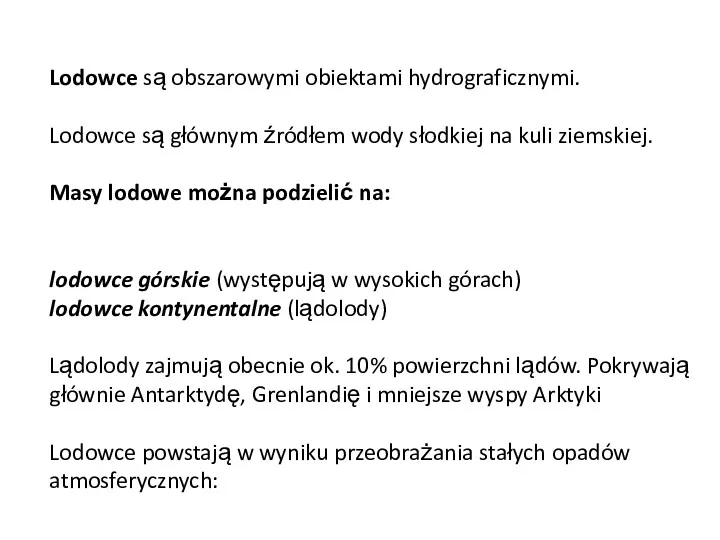 Lodowce są obszarowymi obiektami hydrograficznymi.

Lodowce są głównym źródłem wody słodkiej na kuli ziemskiej.

Masy lodowe można podzielić na:

lodowce górskie (występują w wysokich górach)
lodowce kontynentalne (lądolody)

Lądolody zajmują obecnie ok. 10% powierzchni lądów. Pokrywają głównie Antarktydę, Grenlandię i mniejsze wyspy Arktyki

Lodowce powstają w wyniku przeobrażania stałych opadów atmosferycznych: